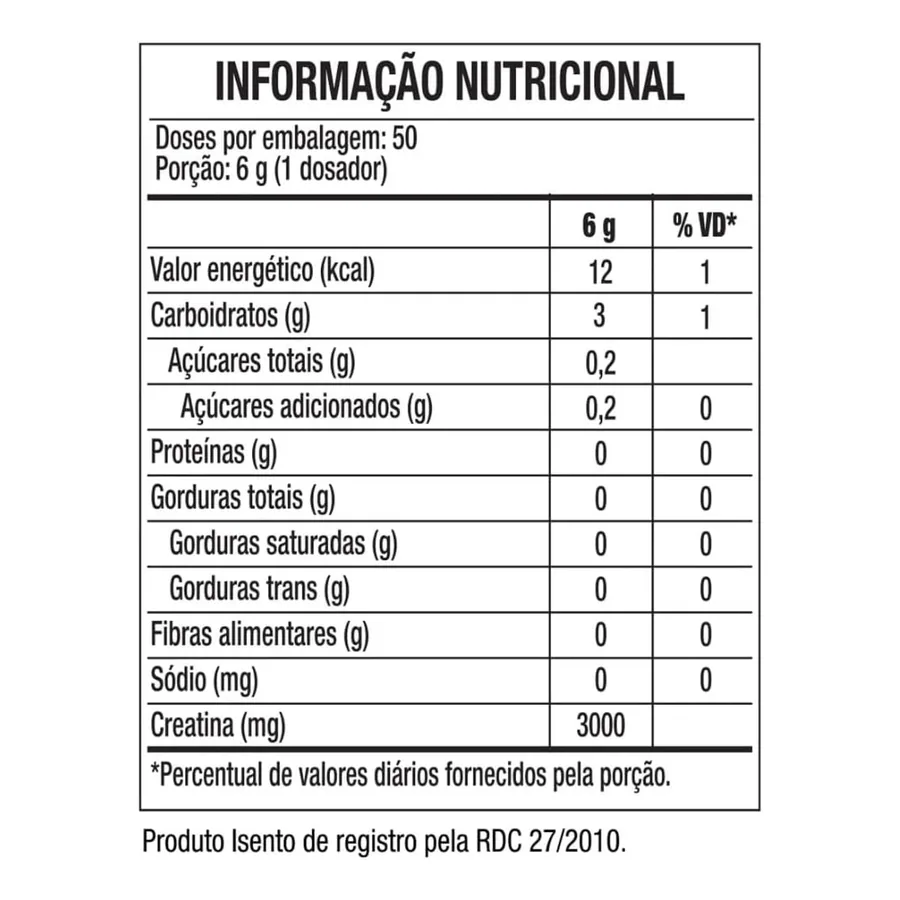 INFORMAÇÃO NUTRICIONAL

Doses por embalagem: 50
Porção: 6 g (1 dosador)

|  | 6 g | % VD* |
|---|---|---|
| Valor energético (kcal) | 12 | 1 |
| Carboidratos (g) | 3 | 1 |
| Açúcares totais (g) | 0,2 |  |
| Açúcares adicionados (g) | 0,2 | 0 |
| Proteínas (g) | 0 | 0 |
| Gorduras totais (g) | 0 | 0 |
| Gorduras saturadas (g) | 0 | 0 |
| Gorduras trans (g) | 0 | 0 |
| Fibras alimentares (g) | 0 | 0 |
| Sódio (mg) | 0 | 0 |
| Creatina (mg) | 3000 |  |

*Percentual de valores diários fornecidos pela porção.

Produto Isento de registro pela RDC 27/2010.